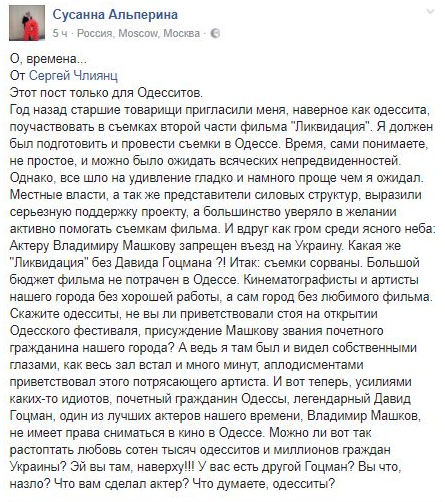 Сусанна Альперина
5 ч · Россия, Moscow, Москва ·

О, времена...
От Сергей Члиянц
Этот пост только для Одесситов.
Год назад старшие товарищи пригласили меня, наверное как одессита, поучаствовать в съемках второй части фильма "Ликвидация". Я должен был подготовить и провести съемки в Одессе. Время, сами понимаете, не простое, и можно было ожидать всяческих непредвиденностей. Однако, все шло на удивление гладко и намного проще чем я ожидал. Местные власти, а так же представители силовых структур, выразили серьезную поддержку проекту, а большинство уверяло в желании активно помогать съемкам фильма. И вдруг как гром среди ясного неба: Актеру Владимиру Машкову запрещен въезд на Украину. Какая же "Ликвидация" без Давида Гоцмана ?! Итак: съемки сорваны. Большой бюджет фильма не потрачен в Одессе. Кинематографисты и артисты нашего города без хорошей работы, а сам город без любимого фильма. Скажите одесситы, не вы ли приветствовали стоя на открытии Одесского фестиваля, присуждение Машкову звания почетного гражданина нашего города? А ведь я там был и видел собственными глазами, как весь зал встал и много минут, аплодисментами приветствовал этого потрясающего артиста. И вот теперь, усилиями каких-то идиотов, почетный гражданин Одессы, легендарный Давид Гоцман, один из лучших актеров нашего времени, Владимир Машков, не имеет права сниматься в кино в Одессе. Можно ли вот так растоптать любовь сотен тысяч одесситов и миллионов граждан Украины? Эй вы там, наверху!!! У вас есть другой Гоцман? Вы что, назло? Что вам сделал актер? Что думаете, одесситы?